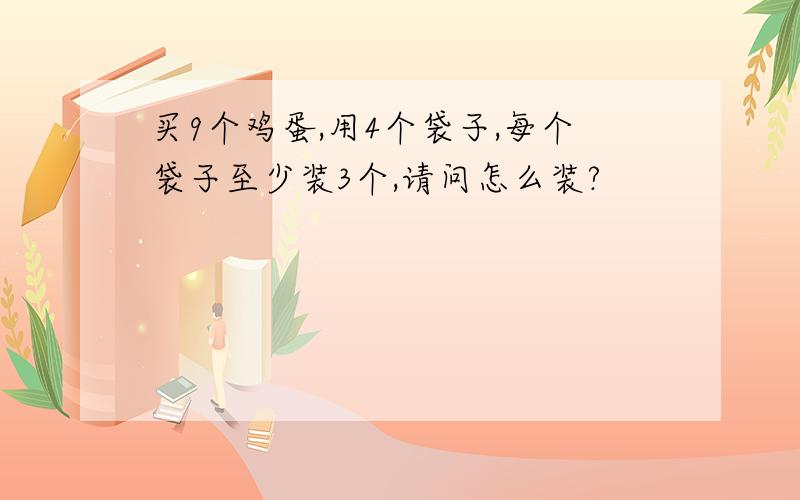 买9个鸡蛋,用4个袋子,每个袋子至少装3个,请问怎么装?